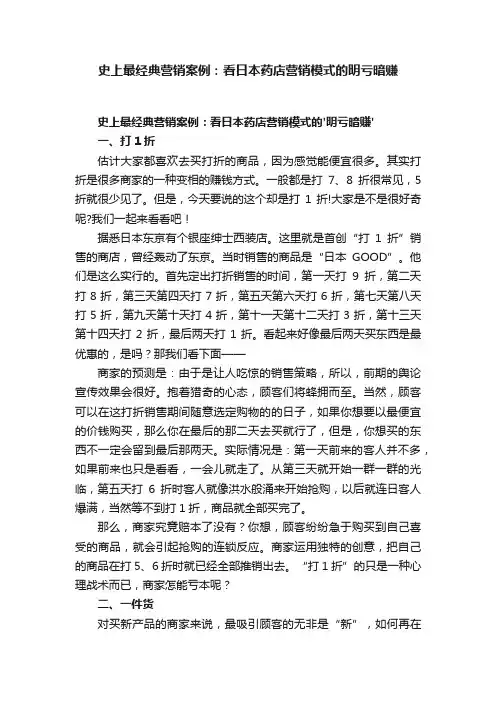 史上最经典营销案例：看日本药店营销模式的明亏暗赚

史上最经典营销案例：看日本药店营销模式的'明亏暗赚'

一、打 1 折

估计大家都喜欢去买打折的商品，因为感觉能便宜很多。其实打折是很多商家的一种变相的赚钱方式。一般都是打 7、8 折很常见，5 折就很少见了。但是，今天要说的这个却是打 1 折!大家是不是很好奇呢?我们一起来看看吧！

据悉日本东京有个银座绅士西装店。这里就是首创“打 1 折”销售的商店，曾经轰动了东京。当时销售的商品是“日本 GOOD”。他们是这么实行的。首先定出打折销售的时间，第一天打 9 折，第二天打 8 折，第三天第四天打 7 折，第五天第六天打 6 折，第七天第八天打 5 折，第九天第十天打 4 折，第十一天第十二天打 3 折，第十三天第十四天打 2 折，最后两天打 1 折。看起来好像最后两天买东西是最优惠的，是吗？那我们看下面——

商家的预测是：由于是让人吃惊的销售策略，所以，前期的舆论宣传效果会很好。抱着猎奇的心态，顾客们将蜂拥而至。当然，顾客可以在这打折销售期间随意选定购物的的日子，如果你想要以最便宜的价钱购买，那么你在最后的那二天去买就行了，但是，你想买的东西不一定会留到最后那两天。实际情况是：第一天前来的客人并不多，如果前来也只是看看，一会儿就走了。从第三天就开始一群一群的光临，第五天打 6 折时客人就像洪水般涌来开始抢购，以后就连日客人爆满，当然等不到打 1 折，商品就全部买完了。

那么，商家究竟赔本了没有？你想，顾客纷纷急于购买到自己喜受的商品，就会引起抢购的连锁反应。商家运用独特的创意，把自己的商品在打 5、6 折时就已经全部推销出去。“打 1 折”的只是一种心理战术而已，商家怎能亏本呢？

二、一件货

对买新产品的商家来说，最吸引顾客的无非是“新”，如何再在